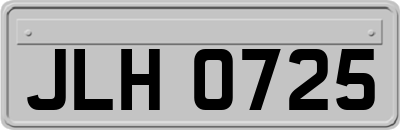 JLH 0725